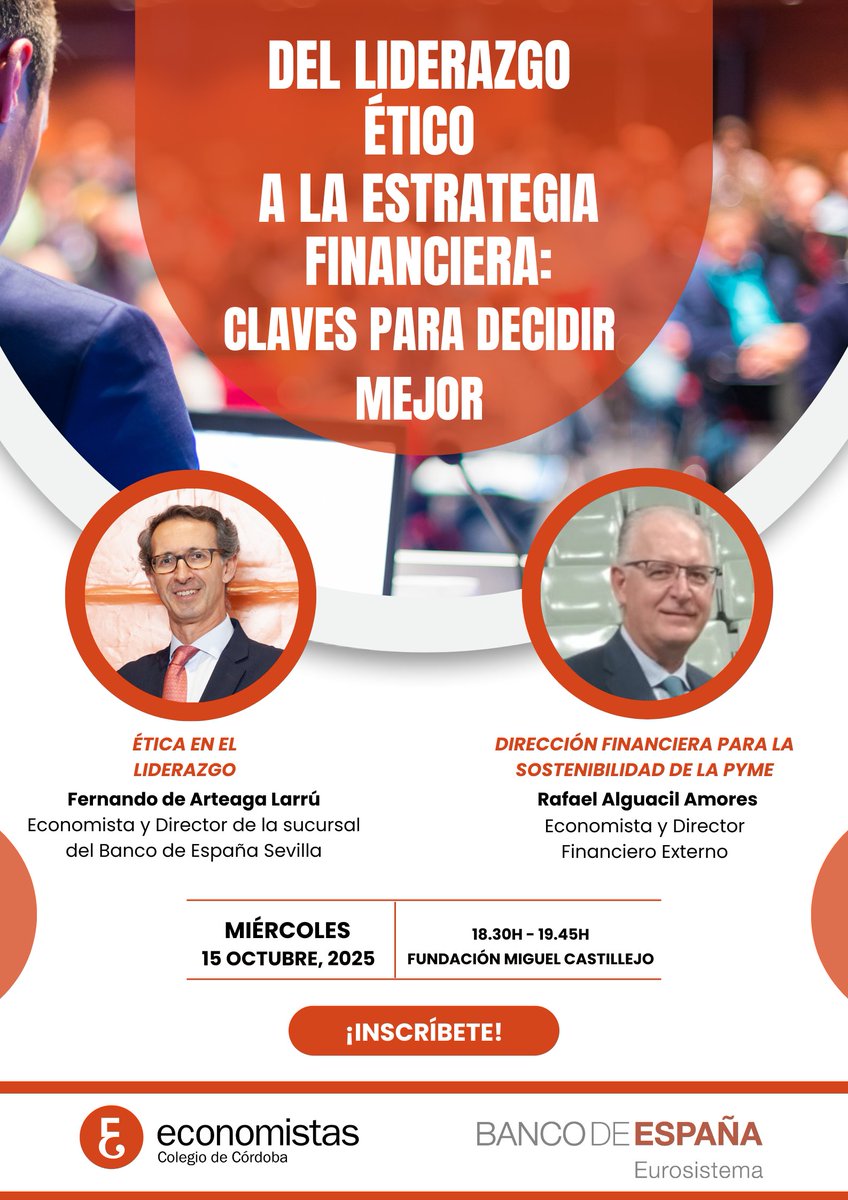 DEL LIDERAZGO ÉTICO A LA ESTRATEGIA FINANCIERA: CLAVES PARA DECIDIR MEJOR

ÉTICA EN EL LIDERAZGO
Fernando de Arteaga Larrú
Economista y Director de la sucursal del Banco de España Sevilla

DIRECCIÓN FINANCIERA PARA LA SOSTENIBILIDAD DE LA PYME
Rafael Alguacil Amores
Economista y Director Financiero Externo

MIÉRCOLES
15 OCTUBRE, 2025

18.30H - 19.45H
FUNDACIÓN MIGUEL CASTILLEJO

¡INSCRÍBETE!

economistas
Colegio de Córdoba

BANCO DE ESPAÑA
Eurosistema